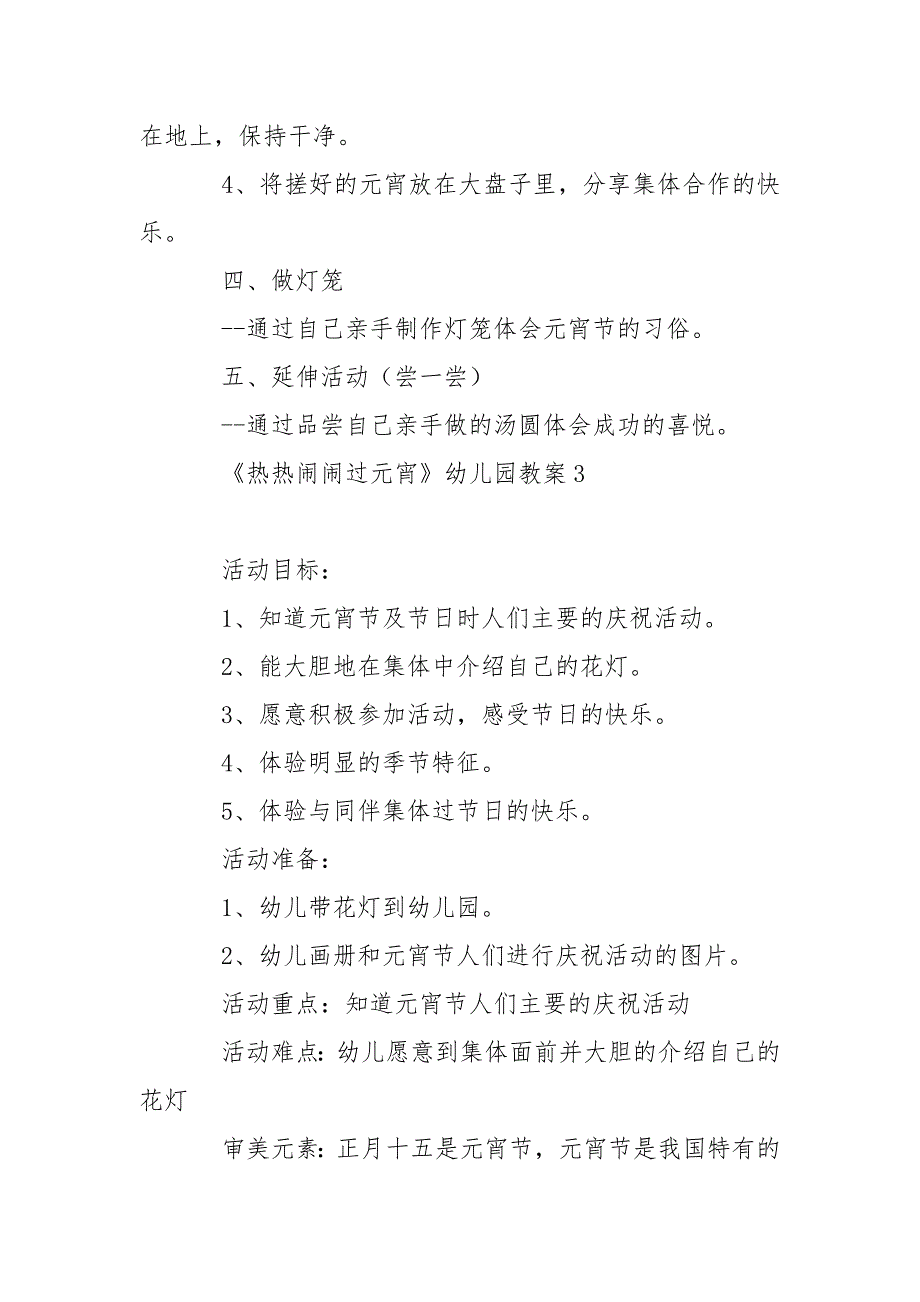 在地上，保持干净。

4、将搓好的元宵放在大盘子里，分享集体合作的快乐。

四、做灯笼

--通过自己亲手制作灯笼体会元宵节的习俗。

五、延伸活动（尝一尝）

--通过品尝自己亲手做的汤圆体会成功的喜悦。

《热热闹闹过元宵》幼儿园教案3

活动目标：

1、知道元宵节及节日时人们主要的庆祝活动。

2、能大胆地在集体中介绍自己的花灯。

3、愿意积极参加活动，感受节日的快乐。

4、体验明显的季节特征。

5、体验与同伴集体过节日的快乐。

活动准备：

1、幼儿带花灯到幼儿园。

2、幼儿画册和元宵节人们进行庆祝活动的图片。

活动重点：知道元宵节人们主要的庆祝活动

活动难点：幼儿愿意到集体面前并大胆的介绍自己的花灯

审美元素：正月十五是元宵节，元宵节是我国特有的